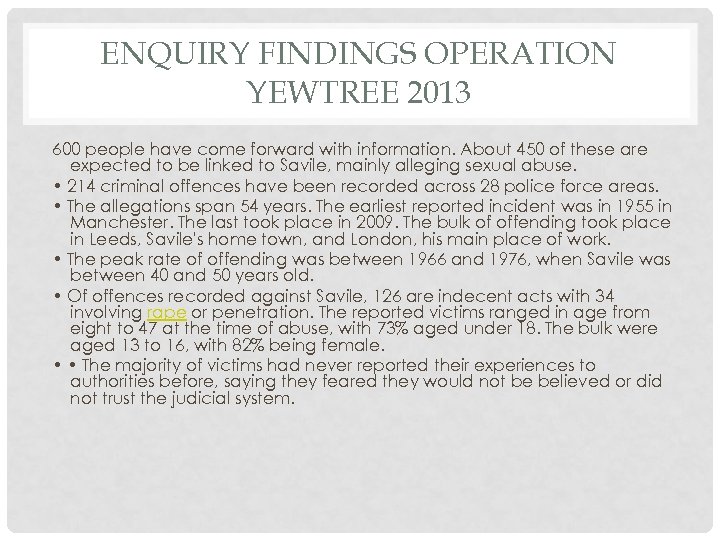 ENQUIRY FINDINGS OPERATION YEWTREE 2013

600 people have come forward with information. About 450 of these are expected to be linked to Savile, mainly alleging sexual abuse.

• 214 criminal offences have been recorded across 28 police force areas.

• The allegations span 54 years. The earliest reported incident was in 1955 in Manchester. The last took place in 2009. The bulk of offending took place in Leeds, Savile's home town, and London, his main place of work.

• The peak rate of offending was between 1966 and 1976, when Savile was between 40 and 50 years old.

• Of offences recorded against Savile, 126 are indecent acts with 34 involving rape or penetration. The reported victims ranged in age from eight to 47 at the time of abuse, with 73% aged under 18. The bulk were aged 13 to 16, with 82% being female.

• • The majority of victims had never reported their experiences to authorities before, saying they feared they would not be believed or did not trust the judicial system.